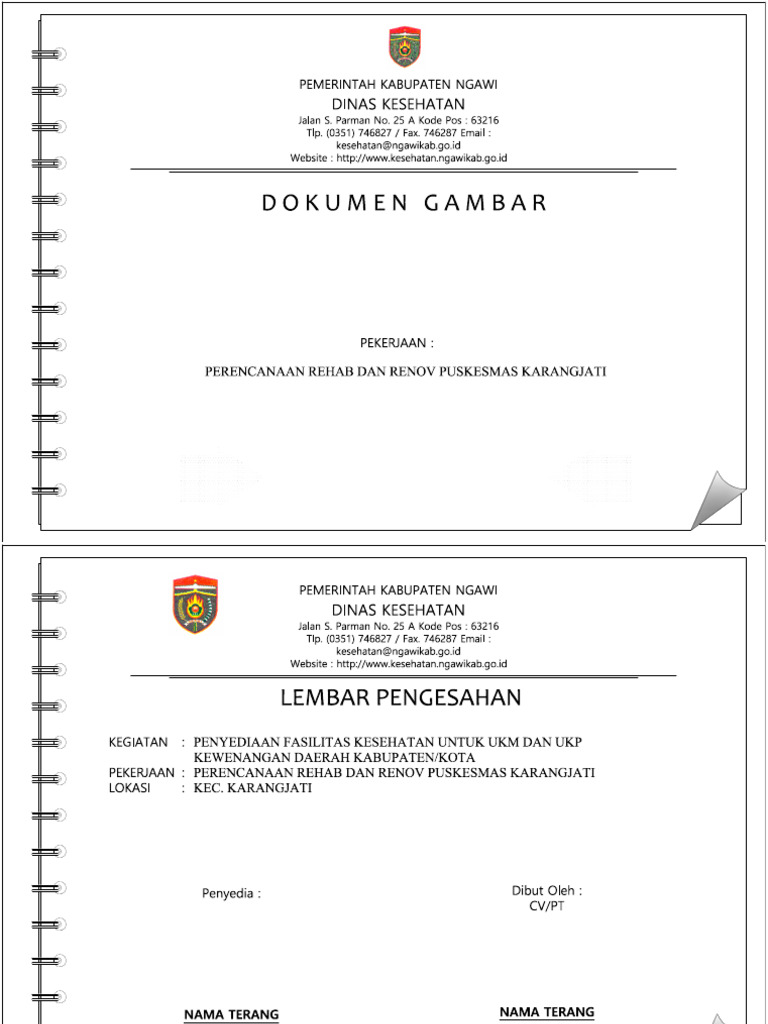 PEMERINTAH KABUPATEN NGAWI
DINAS KESEHATAN
Jalan S. Parman No. 25 A Kode Pos : 63216
Tlp. (0351) 746827 / Fax. 746287 Email : kesehatan@ngawikab.go.id
Website : http://www.kesehatan.ngawikab.go.id

DOKUMEN GAMBAR

PEKERJAAN :

PERENCANAAN REHAB DAN RENOV PUSKESMAS KARANGJATI

PEMERINTAH KABUPATEN NGAWI
DINAS KESEHATAN
Jalan S. Parman No. 25 A Kode Pos : 63216
Tlp. (0351) 746827 / Fax. 746287 Email : kesehatan@ngawikab.go.id
Website : http://www.kesehatan.ngawikab.go.id

LEMBAR PENGESAHAN

KEGIATAN : PENYEDIAAN FASILITAS KESEHATAN UNTUK UKM DAN UKP KEWENANGAN DAERAH KABUPATEN/KOTA
PEKERJAAN : PERENCANAAN REHAB DAN RENOV PUSKESMAS KARANGJATI
LOKASI : KEC. KARANGJATI

Penyedia :

Dibut Oleh :
CV/PT

NAMA TERANG

NAMA TERANG